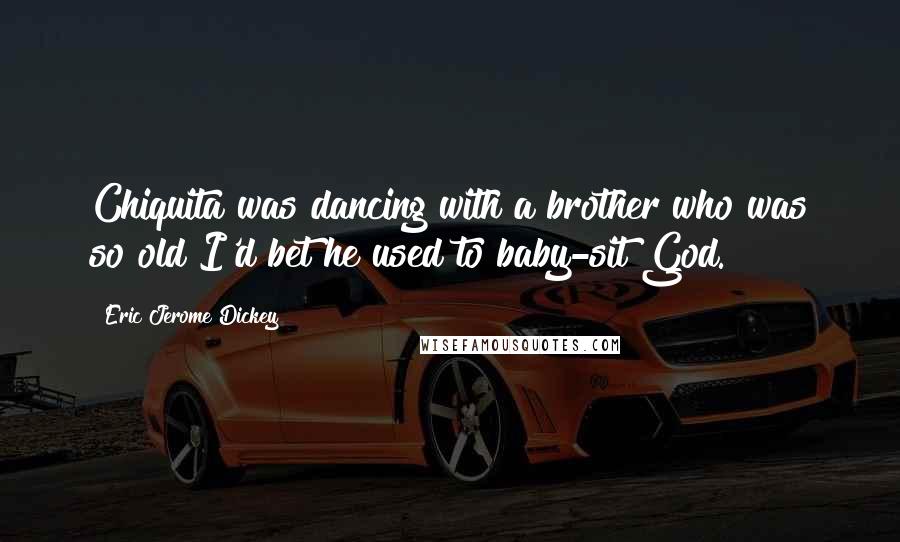 Chiquita was dancing with a brother who was so old I'd bet he used to baby-sit God.

Eric Jerome Dickey

WISEFAMOUSQUOTES.COM